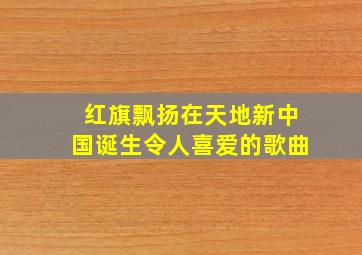 红旗飘扬在天地新中国诞生令人喜爱的歌曲